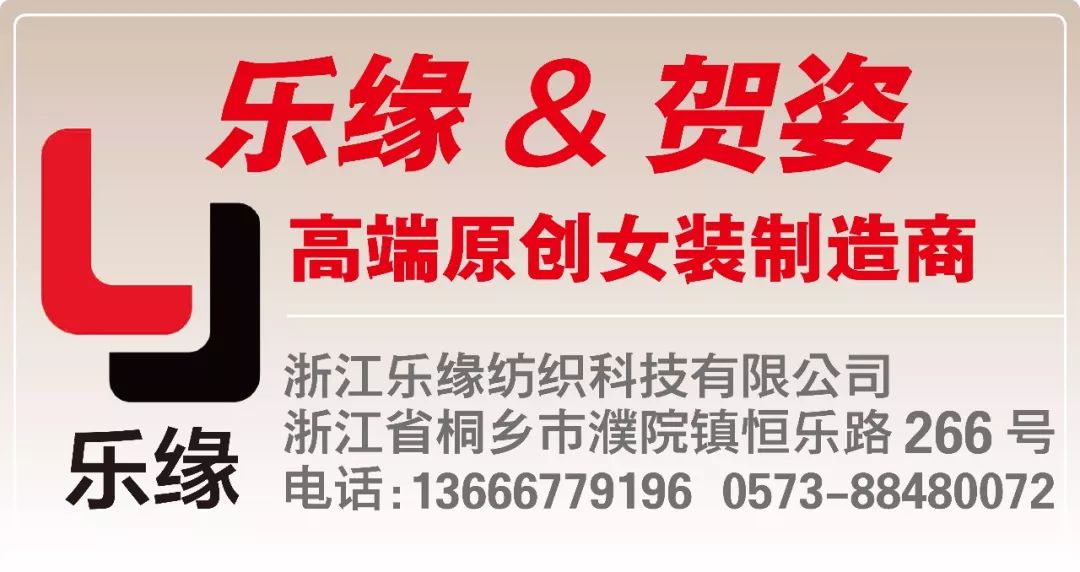 乐缘 & 贺姿

高端原创女装制造商

乐缘

浙江乐缘纺织科技有限公司
浙江省桐乡市濮院镇恒乐路 266 号
电话：13666779196 0573-88480072